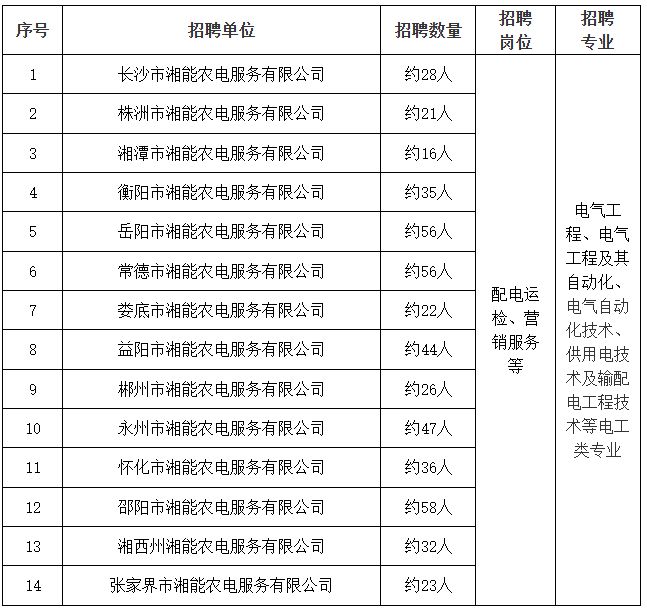 | 序号 | 招聘单位 | 招聘数量 | 招聘岗位 | 招聘专业 |
|---|---|---|---|---|
| 1 | 长沙市湘能农电服务有限公司 | 约28人 | 配电运检、营销服务等 | 电气工程、电气工程及其自动化、电气自动化技术、供用电技术及输配电工程技术等电工类专业 |
| 2 | 株洲市湘能农电服务有限公司 | 约21人 | | |
| 3 | 湘潭市湘能农电服务有限公司 | 约16人 | | |
| 4 | 衡阳市湘能农电服务有限公司 | 约35人 | | |
| 5 | 岳阳市湘能农电服务有限公司 | 约56人 | | |
| 6 | 常德市湘能农电服务有限公司 | 约56人 | | |
| 7 | 娄底市湘能农电服务有限公司 | 约22人 | | |
| 8 | 益阳市湘能农电服务有限公司 | 约44人 | | |
| 9 | 郴州市湘能农电服务有限公司 | 约26人 | | |
| 10 | 永州市湘能农电服务有限公司 | 约47人 | | |
| 11 | 怀化市湘能农电服务有限公司 | 约36人 | | |
| 12 | 邵阳市湘能农电服务有限公司 | 约58人 | | |
| 13 | 湘西州湘能农电服务有限公司 | 约32人 | | |
| 14 | 张家界市湘能农电服务有限公司 | 约23人 | | |